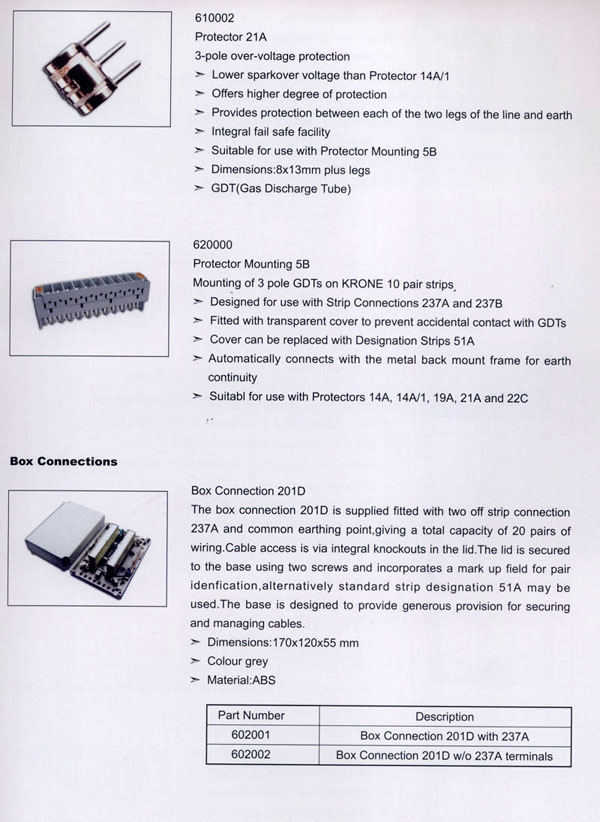 610002
Protector 21A
3-pole over-voltage protection
➢ Lower sparkover voltage than Protector 14A/1
➢ Offers higher degree of protection
➢ Provides protection between each of the two legs of the line and earth
➢ Integral fail safe facility
➢ Suitable for use with Protector Mounting 5B
➢ Dimensions:8x13mm plus legs
➢ GDT(Gas Discharge Tube)

620000
Protector Mounting 5B
Mounting of 3 pole GDTs on KRONE 10 pair strips.
➢ Designed for use with Strip Connections 237A and 237B
➢ Fitted with transparent cover to prevent accidental contact with GDTs
➢ Cover can be replaced with Designation Strips 51A
➢ Automatically connects with the metal back mount frame for earth continuity
➢ Suitabl for use with Protectors 14A, 14A/1, 19A, 21A and 22C

Box Connections

Box Connection 201D
The box connection 201D is supplied fitted with two off strip connection 237A and common earthing point,giving a total capacity of 20 pairs of wiring.Cable access is via integral knockouts in the lid.The lid is secured to the base using two screws and incorporates a mark up field for pair idenfication,alternatively standard strip designation 51A may be used.The base is designed to provide generous provision for securing and managing cables.
➢ Dimensions:170x120x55 mm
➢ Colour grey
➢ Material:ABS

| Part Number | Description |
|---|---|
| 602001 | Box Connection 201D with 237A |
| 602002 | Box Connection 201D w/o 237A terminals |